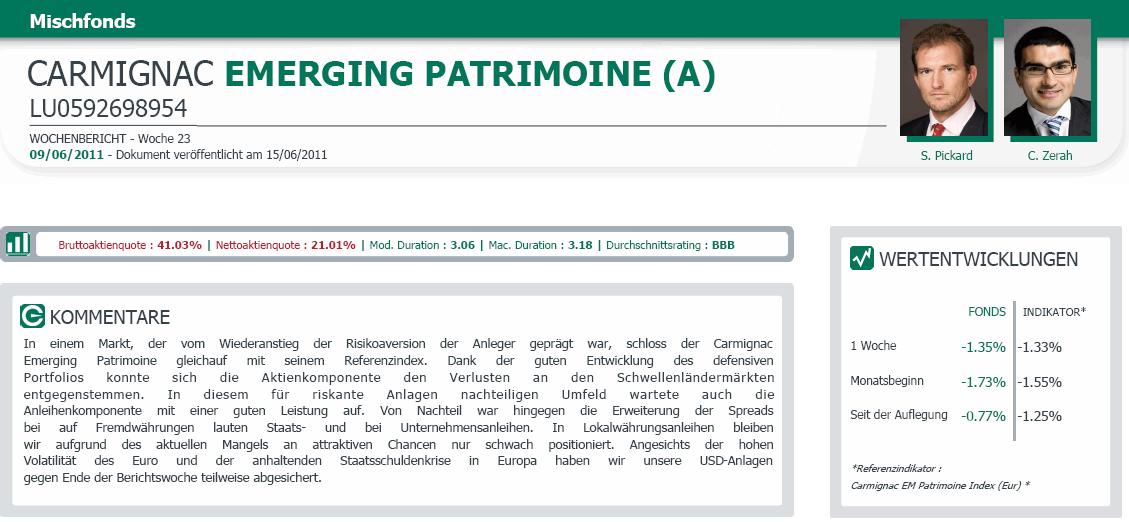 Mischfonds

CARMIGNAC EMERGING PATRIMOINE (A)
LU0592698954

WOCHENBERICHT - Woche 23
09/06/2011 - Dokument veröffentlicht am 15/06/2011

S. Pickard
C. Zerah

Bruttoaktienquote : 41.03% | Nettoaktienquote : 21.01% | Mod. Duration : 3.06 | Mac. Duration : 3.18 | Durchschnittsrating : BBB

KOMMENTARE

In einem Markt, der vom Wiederanstieg der Risikoaversion der Anleger geprägt war, schloss der Carmignac Emerging Patrimoine gleichauf mit seinem Referenzindex. Dank der guten Entwicklung des defensiven Portfolios konnte sich die Aktienkomponente den Verlusten an den Schwellenländermärkten entgegenstemmen. In diesem für riskante Anlagen nachteiligen Umfeld wartete auch die Anleihenkomponente mit einer guten Leistung auf. Von Nachteil war hingegen die Erweiterung der Spreads bei auf Fremdwährungen lauten Staats- und bei Unternehmensanleihen. In Lokalwährungsanleihen bleiben wir aufgrund des aktuellen Mangels an attraktiven Chancen nur schwach positioniert. Angesichts der hohen Volatilität des Euro und der anhaltenden Staatsschuldenkrise in Europa haben wir unsere USD-Anlagen gegen Ende der Berichtswoche teilweise abgesichert.

WERTENTWICKLUNGEN

| | FONDS | INDIKATOR* |
|---|---|---|
| 1 Woche | -1.35% | -1.33% |
| Monatsbeginn | -1.73% | -1.55% |
| Seit der Auflegung | -0.77% | -1.25% |

*Referenzindikator :
Carmignac EM Patrimoine Index (Eur) *